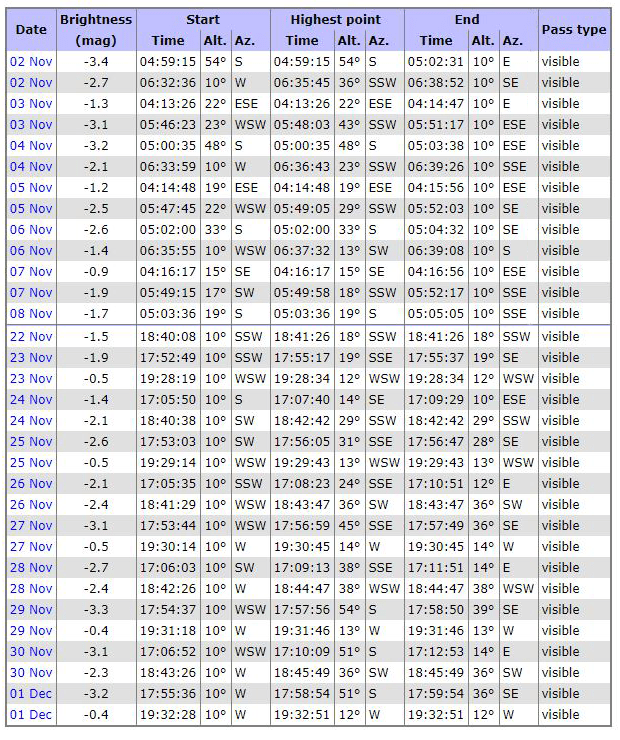 | Date | Brightness (mag) | Start Time | Start Alt. | Start Az. | Highest point Time | Highest point Alt. | Highest point Az. | End Time | End Alt. | End Az. | Pass type |
|---|---|---|---|---|---|---|---|---|---|---|---|
| 02 Nov | -3.4 | 04:59:15 | 54° | S | 04:59:15 | 54° | S | 05:02:31 | 10° | E | visible |
| 02 Nov | -2.7 | 06:32:36 | 10° | W | 06:35:45 | 36° | SSW | 06:38:52 | 10° | SE | visible |
| 03 Nov | -1.3 | 04:13:26 | 22° | ESE | 04:13:26 | 22° | ESE | 04:14:47 | 10° | E | visible |
| 03 Nov | -3.1 | 05:46:23 | 23° | WSW | 05:48:03 | 43° | SSW | 05:51:17 | 10° | ESE | visible |
| 04 Nov | -3.2 | 05:00:35 | 48° | S | 05:00:35 | 48° | S | 05:03:38 | 10° | ESE | visible |
| 04 Nov | -2.1 | 06:33:59 | 10° | W | 06:36:43 | 23° | SSW | 06:39:26 | 10° | SSE | visible |
| 05 Nov | -1.2 | 04:14:48 | 19° | ESE | 04:14:48 | 19° | ESE | 04:15:56 | 10° | ESE | visible |
| 05 Nov | -2.5 | 05:47:45 | 22° | WSW | 05:49:05 | 29° | SSW | 05:52:03 | 10° | SE | visible |
| 06 Nov | -2.6 | 05:02:00 | 33° | S | 05:02:00 | 33° | S | 05:04:32 | 10° | SE | visible |
| 06 Nov | -1.4 | 06:35:55 | 10° | WSW | 06:37:32 | 13° | SW | 06:39:08 | 10° | S | visible |
| 07 Nov | -0.9 | 04:16:17 | 15° | SE | 04:16:17 | 15° | SE | 04:16:56 | 10° | ESE | visible |
| 07 Nov | -1.9 | 05:49:15 | 17° | SW | 05:49:58 | 18° | SSW | 05:52:17 | 10° | SSE | visible |
| 08 Nov | -1.7 | 05:03:36 | 19° | S | 05:03:36 | 19° | S | 05:05:05 | 10° | SSE | visible |
| 22 Nov | -1.5 | 18:40:08 | 10° | SSW | 18:41:26 | 18° | SSW | 18:41:26 | 18° | SSW | visible |
| 23 Nov | -1.9 | 17:52:49 | 10° | SSW | 17:55:17 | 19° | SSE | 17:55:37 | 19° | SE | visible |
| 23 Nov | -0.5 | 19:28:19 | 10° | WSW | 19:28:34 | 12° | WSW | 19:28:34 | 12° | WSW | visible |
| 24 Nov | -1.4 | 17:05:50 | 10° | S | 17:07:40 | 14° | SE | 17:09:29 | 10° | ESE | visible |
| 24 Nov | -2.1 | 18:40:38 | 10° | SW | 18:42:42 | 29° | SSW | 18:42:42 | 29° | SSW | visible |
| 25 Nov | -2.6 | 17:53:03 | 10° | SW | 17:56:05 | 31° | SSE | 17:56:47 | 28° | SE | visible |
| 25 Nov | -0.5 | 19:29:14 | 10° | WSW | 19:29:43 | 13° | WSW | 19:29:43 | 13° | WSW | visible |
| 26 Nov | -2.1 | 17:05:35 | 10° | SSW | 17:08:23 | 24° | SSE | 17:10:51 | 12° | E | visible |
| 26 Nov | -2.4 | 18:41:29 | 10° | WSW | 18:43:47 | 36° | SW | 18:43:47 | 36° | SW | visible |
| 27 Nov | -3.1 | 17:53:44 | 10° | WSW | 17:56:59 | 45° | SSE | 17:57:49 | 36° | SE | visible |
| 27 Nov | -0.5 | 19:30:14 | 10° | W | 19:30:45 | 14° | W | 19:30:45 | 14° | W | visible |
| 28 Nov | -2.7 | 17:06:03 | 10° | SW | 17:09:13 | 38° | SSE | 17:11:51 | 14° | E | visible |
| 28 Nov | -2.4 | 18:42:26 | 10° | W | 18:44:47 | 38° | WSW | 18:44:47 | 38° | WSW | visible |
| 29 Nov | -3.3 | 17:54:37 | 10° | WSW | 17:57:56 | 54° | S | 17:58:50 | 39° | SE | visible |
| 29 Nov | -0.4 | 19:31:18 | 10° | W | 19:31:46 | 13° | W | 19:31:46 | 13° | W | visible |
| 30 Nov | -3.1 | 17:06:52 | 10° | WSW | 17:10:09 | 51° | S | 17:12:53 | 14° | E | visible |
| 30 Nov | -2.3 | 18:43:26 | 10° | W | 18:45:49 | 36° | SW | 18:45:49 | 36° | SW | visible |
| 01 Dec | -3.2 | 17:55:36 | 10° | W | 17:58:54 | 51° | S | 17:59:54 | 36° | SE | visible |
| 01 Dec | -0.4 | 19:32:28 | 10° | W | 19:32:51 | 12° | W | 19:32:51 | 12° | W | visible |